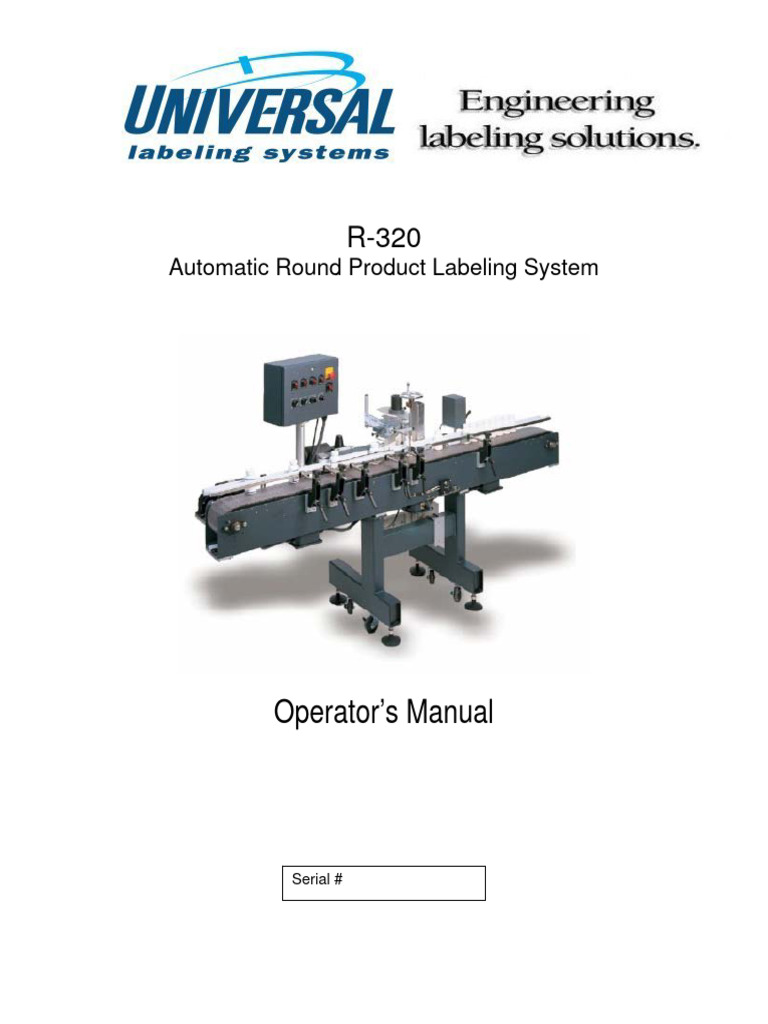 UNIVERSAL
labeling systems

Engineering
labeling solutions.

R-320
Automatic Round Product Labeling System

Operator's Manual

Serial #